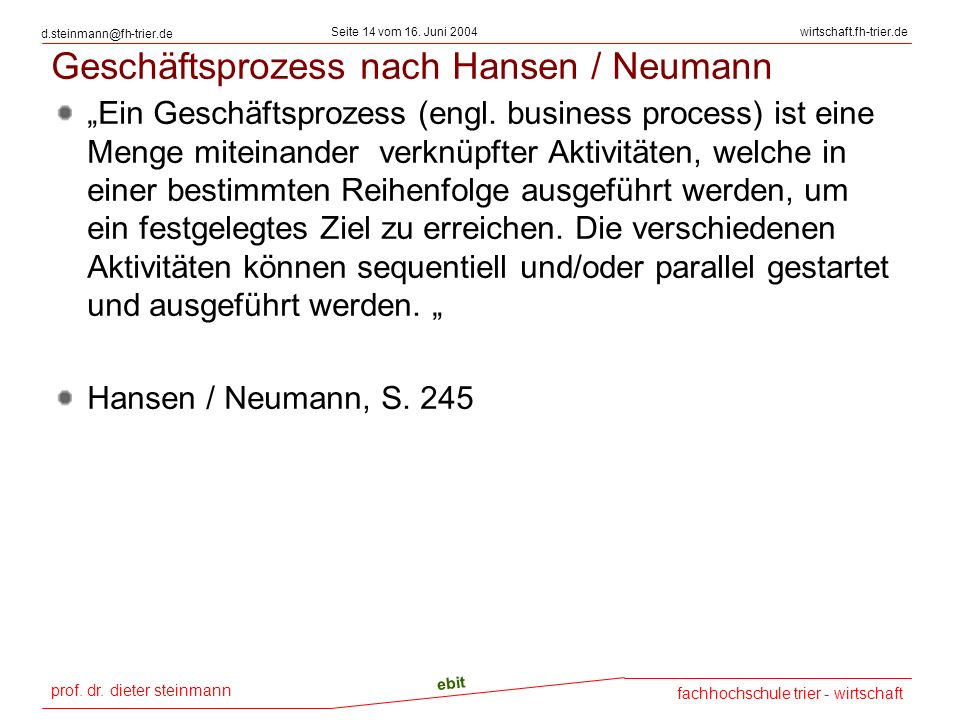 d.steinmann@fh-trier.de

Seite 14 vom 16. Juni 2004

wirtschaft.fh-trier.de

Geschäftsprozess nach Hansen / Neumann

„Ein Geschäftsprozess (engl. business process) ist eine Menge miteinander verknüpfter Aktivitäten, welche in einer bestimmten Reihenfolge ausgeführt werden, um ein festgelegtes Ziel zu erreichen. Die verschiedenen Aktivitäten können sequentiell und/oder parallel gestartet und ausgeführt werden. „

Hansen / Neumann, S. 245

prof. dr. dieter steinmann

ebit

fachhochschule trier - wirtschaft